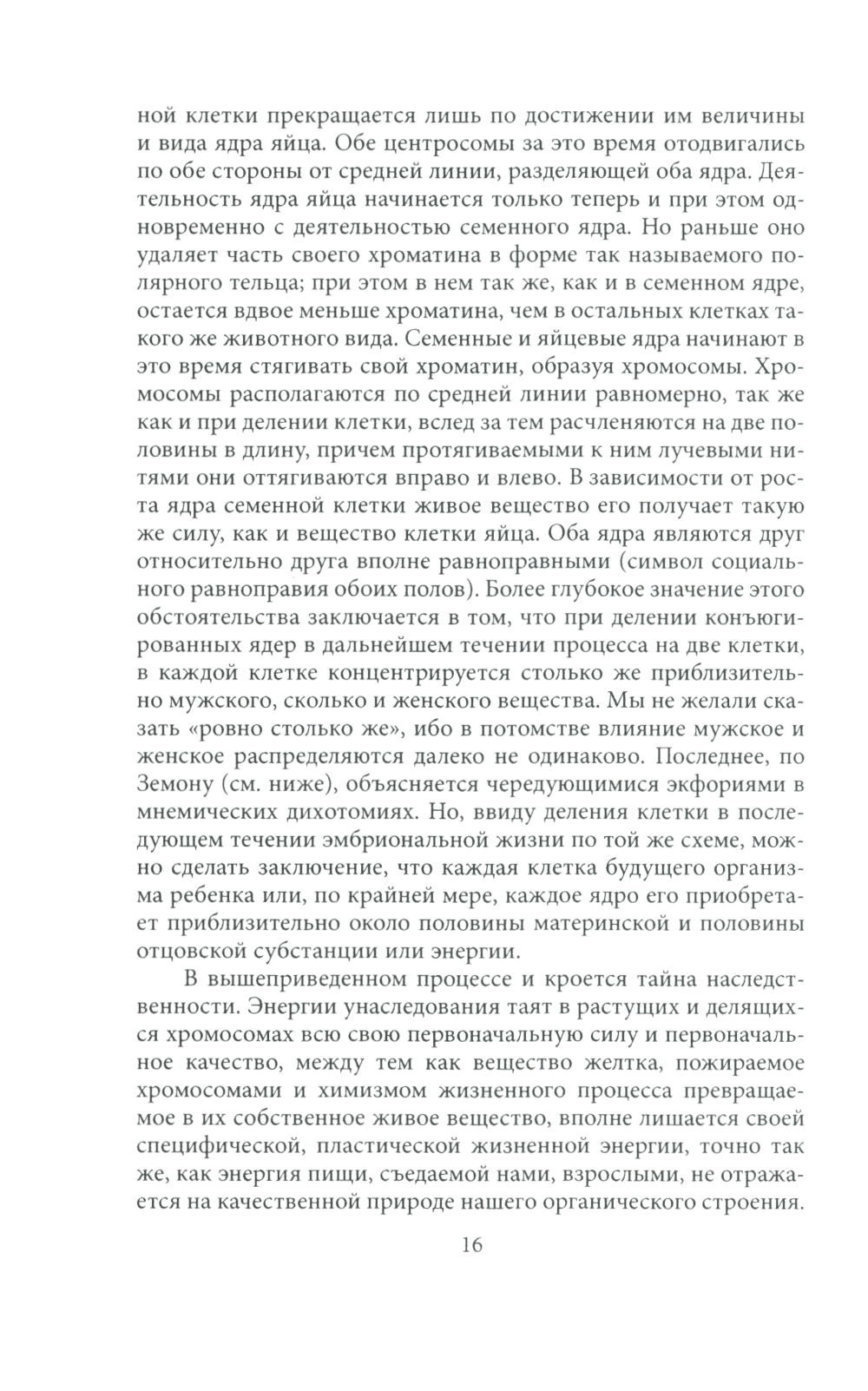 ной клетки прекращается лишь по достижении им величины и вида ядра яйца. Обе центросомы за это время отодвигались по обе стороны от средней линии, разделяющей оба ядра. Деятельность ядра яйца начинается только теперь и при этом одновременно с деятельностью семенного ядра. Но раньше оно удаляет часть своего хроматина в форме так называемого полярного тельца; при этом в нем так же, как и в семенном ядре, остается вдвое меньше хроматина, чем в остальных клетках такого же животного вида. Семенные и яйцевые ядра начинают в это время стягивать свой хроматин, образуя хромосомы. Хромосомы располагаются по средней линии равномерно, так же как и при делении клетки, вслед за тем расчленяются на две половины в длину, причем протягиваемыми к ним лучевыми нитями они оттягиваются вправо и влево. В зависимости от роста ядра семенной клетки живое вещество его получает такую же силу, как и вещество клетки яйца. Оба ядра являются друг относительно друга вполне равноправными (символ социального равноправия обоих полов). Более глубокое значение этого обстоятельства заключается в том, что при делении конъюгированных ядер в дальнейшем течении процесса на две клетки, в каждой клетке концентрируется столько же приблизительно мужского, сколько и женского вещества. Мы не желали сказать «ровно столько же», ибо в потомстве влияние мужское и женское распределяются далеко не одинаково. Последнее, по Земону (см. ниже), объясняется чередующимися экфориями в мнемических дихотомиях. Но, ввиду деления клетки в последующем течении эмбриональной жизни по той же схеме, можно сделать заключение, что каждая клетка будущего организма ребенка или, по крайней мере, каждое ядро его приобретает приблизительно около половины материнской и половины отцовской субстанции или энергии.

В вышеприведенном процессе и кроется тайна наследственности. Энергии унаследования таят в растущих и делящихся хромосомах всю свою первоначальную силу и первоначальное качество, между тем как вещество желтка, пожираемое хромосомами и химизмом жизненного процесса превращаемое в их собственное живое вещество, вполне лишается своей специфической, пластической жизненной энергии, точно так же, как энергия пищи, съедаемой нами, взрослыми, не отражается на качественной природе нашего органического строения.

16